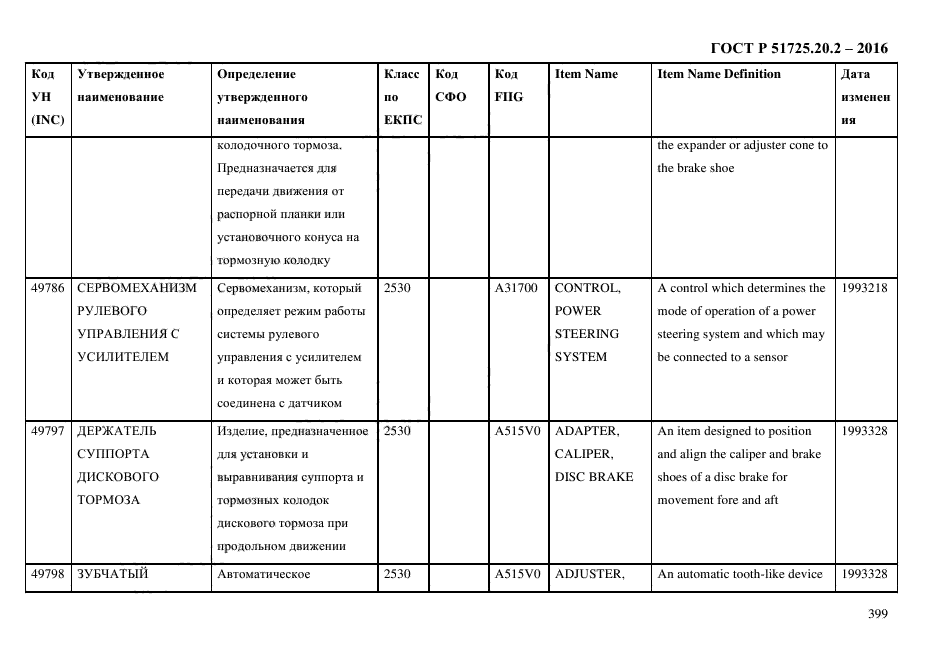 ГОСТ Р 51725.20.2 – 2016

| Код УН (INC) | Утвержденное наименование | Определение утвержденного наименования | Класс по ЕКПС | Код СФО | Код FIIG | Item Name | Item Name Definition | Дата изменения |
|---|---|---|---|---|---|---|---|---|
| | | колодочного тормоза. Предназначается для передачи движения от распорной планки или установочного конуса на тормозную колодку | | | | | the expander or adjuster cone to the brake shoe | |
| 49786 | СЕРВОМЕХАНИЗМ РУЛЕВОГО УПРАВЛЕНИЯ С УСИЛИТЕЛЕМ | Сервомеханизм, который определяет режим работы системы рулевого управления с усилителем и которая может быть соединена с датчиком | 2530 | | A31700 | CONTROL, POWER STEERING SYSTEM | A control which determines the mode of operation of a power steering system and which may be connected to a sensor | 1993218 |
| 49797 | ДЕРЖАТЕЛЬ СУППОРТА ДИСКОВОГО ТОРМОЗА | Изделие, предназначенное для установки и выравнивания суппорта и тормозных колодок дискового тормоза при продольном движении | 2530 | | A515V0 | ADAPTER, CALIPER, DISC BRAKE | An item designed to position and align the caliper and brake shoes of a disc brake for movement fore and aft | 1993328 |
| 49798 | ЗУБЧАТЫЙ | Автоматическое | 2530 | | A515V0 | ADJUSTER, | An automatic tooth-like device | 1993328 |

399